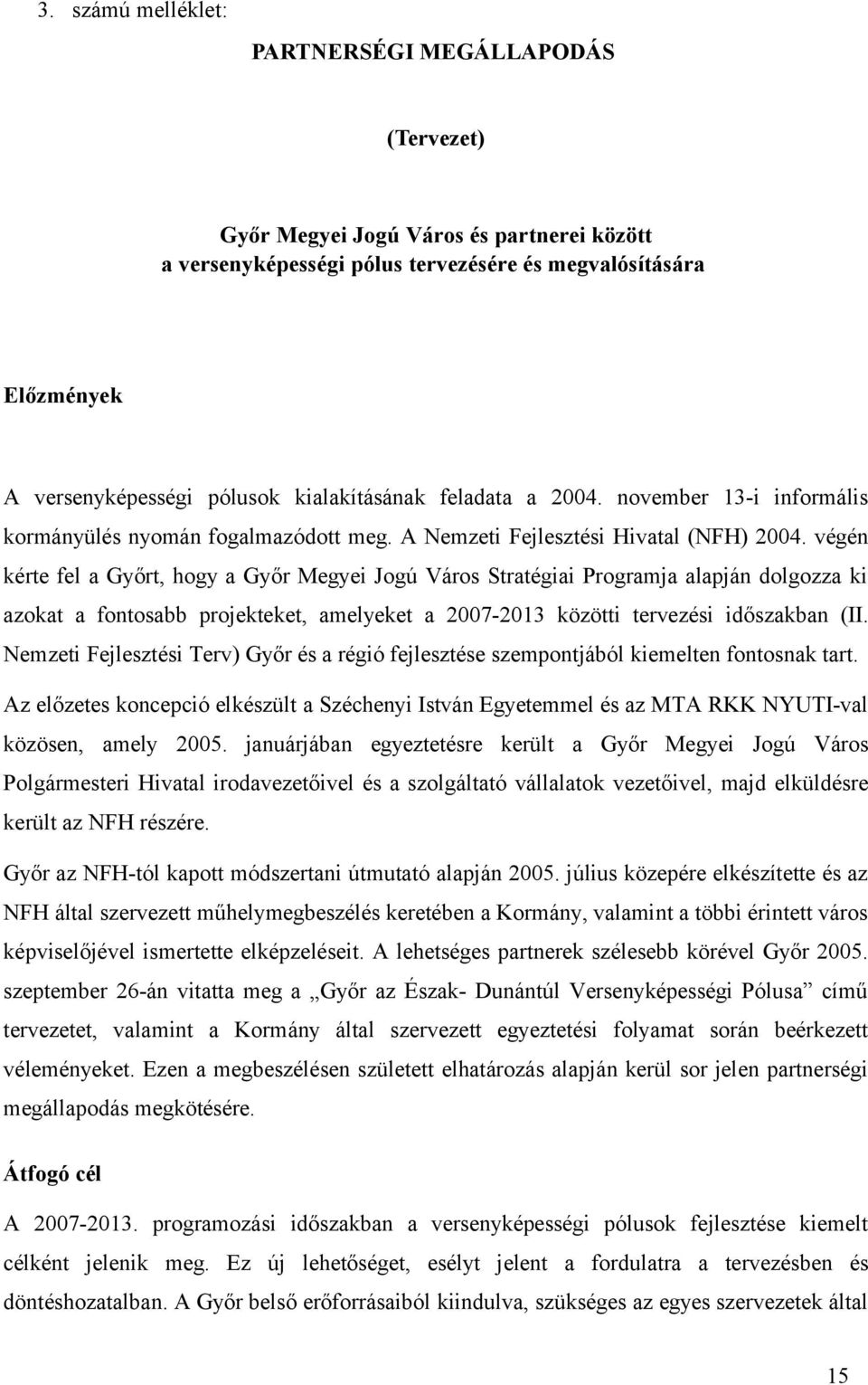 3. számú melléklet:

PARTNERSÉGI MEGÁLLAPODÁS

(Tervezet)

Győr Megyei Jogú Város és partnerei között
a versenyképességi pólus tervezésére és megvalósítására

Előzmények

A versenyképességi pólusok kialakításának feladata a 2004. november 13-i informális kormányülés nyomán fogalmazódott meg. A Nemzeti Fejlesztési Hivatal (NFH) 2004. végén kérte fel a Győrt, hogy a Győr Megyei Jogú Város Stratégiai Programja alapján dolgozza ki azokat a fontosabb projekteket, amelyeket a 2007-2013 közötti tervezési időszakban (II. Nemzeti Fejlesztési Terv) Győr és a régió fejlesztése szempontjából kiemelten fontosnak tart.

Az előzetes koncepció elkészült a Széchenyi István Egyetemmel és az MTA RKK NYUTI-val közösen, amely 2005. januárjában egyeztetésre került a Győr Megyei Jogú Város Polgármesteri Hivatal irodavezetőivel és a szolgáltató vállalatok vezetőivel, majd elküldésre került az NFH részére.

Győr az NFH-tól kapott módszertani útmutató alapján 2005. július közepére elkészítette és az NFH által szervezett műhelymegbeszélés keretében a Kormány, valamint a többi érintett város képviselőjével ismertette elképzeléseit. A lehetséges partnerek szélesebb körével Győr 2005. szeptember 26-án vitatta meg a „Győr az Észak- Dunántúl Versenyképességi Pólusa” című tervezetet, valamint a Kormány által szervezett egyeztetési folyamat során beérkezett véleményeket. Ezen a megbeszélésen született elhatározás alapján kerül sor jelen partnerségi megállapodás megkötésére.

Átfogó cél

A 2007-2013. programozási időszakban a versenyképességi pólusok fejlesztése kiemelt célként jelenik meg. Ez új lehetőséget, esélyt jelent a fordulatra a tervezésben és döntéshozatalban. A Győr belső erőforrásaiból kiindulva, szükséges az egyes szervezetek által

15